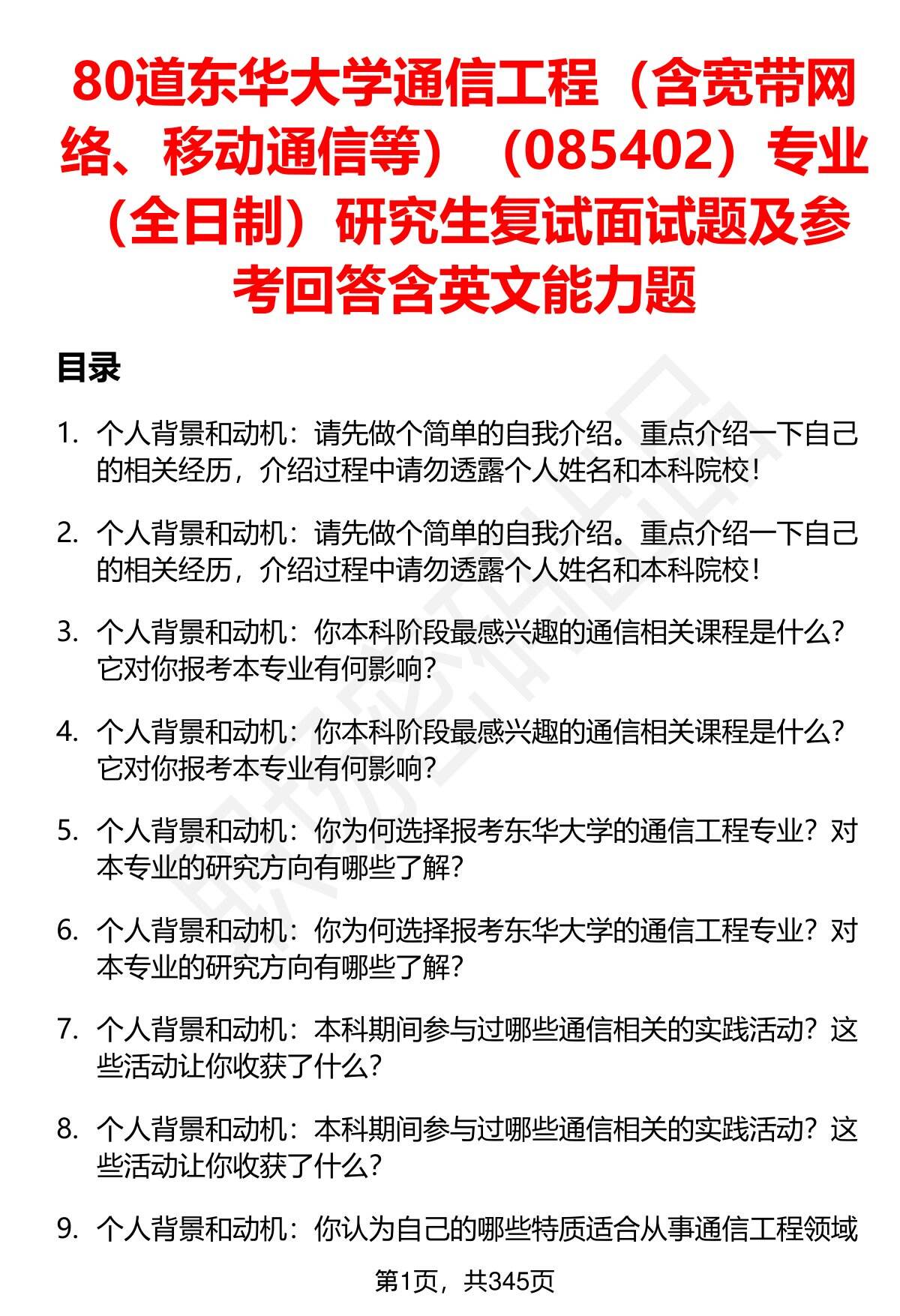 80道东华大学通信工程（含宽带网络、移动通信等）（085402）专业（全日制）研究生复试面试题及参考回答含英文能力题

目录

1. 个人背景和动机：请先做个简单的自我介绍。重点介绍一下自己的相关经历，介绍过程中请勿透露个人姓名和本科院校！

2. 个人背景和动机：请先做个简单的自我介绍。重点介绍一下自己的相关经历，介绍过程中请勿透露个人姓名和本科院校！

3. 个人背景和动机：你本科阶段最感兴趣的通信相关课程是什么？它对你报考本专业有何影响？

4. 个人背景和动机：你本科阶段最感兴趣的通信相关课程是什么？它对你报考本专业有何影响？

5. 个人背景和动机：你为何选择报考东华大学的通信工程专业？对本专业的研究方向有哪些了解？

6. 个人背景和动机：你为何选择报考东华大学的通信工程专业？对本专业的研究方向有哪些了解？

7. 个人背景和动机：本科期间参与过哪些通信相关的实践活动？这些活动让你收获了什么？

8. 个人背景和动机：本科期间参与过哪些通信相关的实践活动？这些活动让你收获了什么？

9. 个人背景和动机：你认为自己的哪些特质适合从事通信工程领域

第1页，共345页